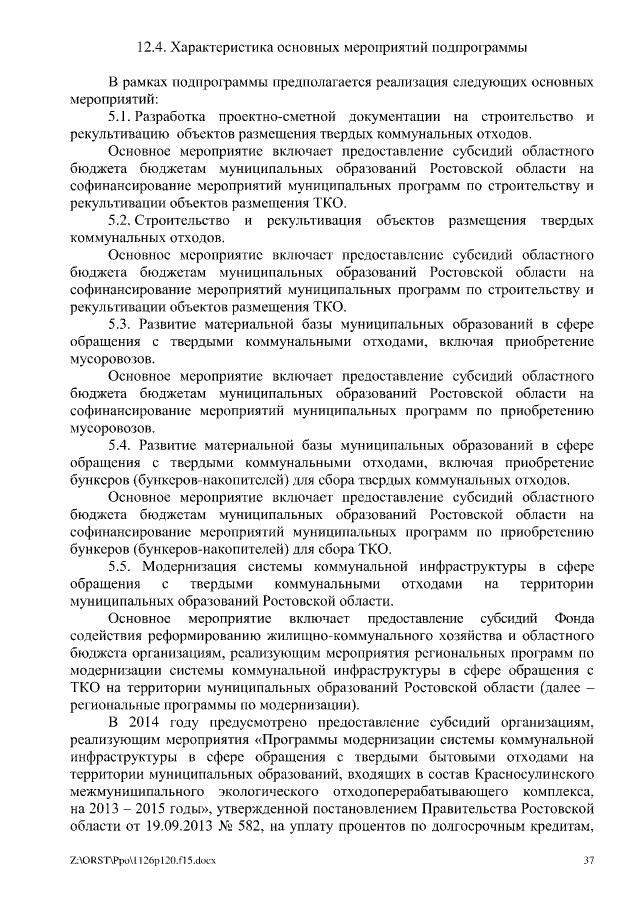 12.4. Характеристика основных мероприятий подпрограммы

В рамках подпрограммы предполагается реализация следующих основных мероприятий:

5.1. Разработка проектно-сметной документации на строительство и рекультивацию объектов размещения твердых коммунальных отходов.

Основное мероприятие включает предоставление субсидий областного бюджета бюджетам муниципальных образований Ростовской области на софинансирование мероприятий муниципальных программ по строительству и рекультивации объектов размещения ТКО.

5.2. Строительство и рекультивация объектов размещения твердых коммунальных отходов.

Основное мероприятие включает предоставление субсидий областного бюджета бюджетам муниципальных образований Ростовской области на софинансирование мероприятий муниципальных программ по строительству и рекультивации объектов размещения ТКО.

5.3. Развитие материальной базы муниципальных образований в сфере обращения с твердыми коммунальными отходами, включая приобретение мусоровозов.

Основное мероприятие включает предоставление субсидий областного бюджета бюджетам муниципальных образований Ростовской области на софинансирование мероприятий муниципальных программ по приобретению мусоровозов.

5.4. Развитие материальной базы муниципальных образований в сфере обращения с твердыми коммунальными отходами, включая приобретение бункеров (бункеров-накопителей) для сбора твердых коммунальных отходов.

Основное мероприятие включает предоставление субсидий областного бюджета бюджетам муниципальных образований Ростовской области на софинансирование мероприятий муниципальных программ по приобретению бункеров (бункеров-накопителей) для сбора ТКО.

5.5. Модернизация системы коммунальной инфраструктуры в сфере обращения с твердыми коммунальными отходами на территории муниципальных образований Ростовской области.

Основное мероприятие включает предоставление субсидий Фонда содействия реформированию жилищно-коммунального хозяйства и областного бюджета организациям, реализующим мероприятия региональных программ по модернизации системы коммунальной инфраструктуры в сфере обращения с ТКО на территории муниципальных образований Ростовской области (далее – региональные программы по модернизации).

В 2014 году предусмотрено предоставление субсидий организациям, реализующим мероприятия «Программы модернизации системы коммунальной инфраструктуры в сфере обращения с твердыми бытовыми отходами на территории муниципальных образований, входящих в состав Красносулинского межмуниципального экологического отходоперерабатывающего комплекса, на 2013 – 2015 годы», утвержденной постановлением Правительства Ростовской области от 19.09.2013 № 582, на уплату процентов по долгосрочным кредитам,

Z:\ORST\Ppo\1126p120.f15.docx

37